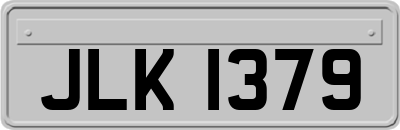 JLK 1379